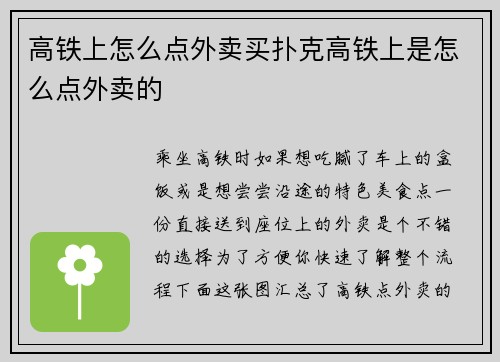 高铁上怎么点外卖买扑克高铁上是怎么点外卖的

乘坐高铁时如果想吃腻了车上的盒饭或是想尝尝沿途的特色美食点一份直接送到座位上的外卖是个不错的选择为了方便你快速了解整个流程下面这张图汇总了高铁点外卖的